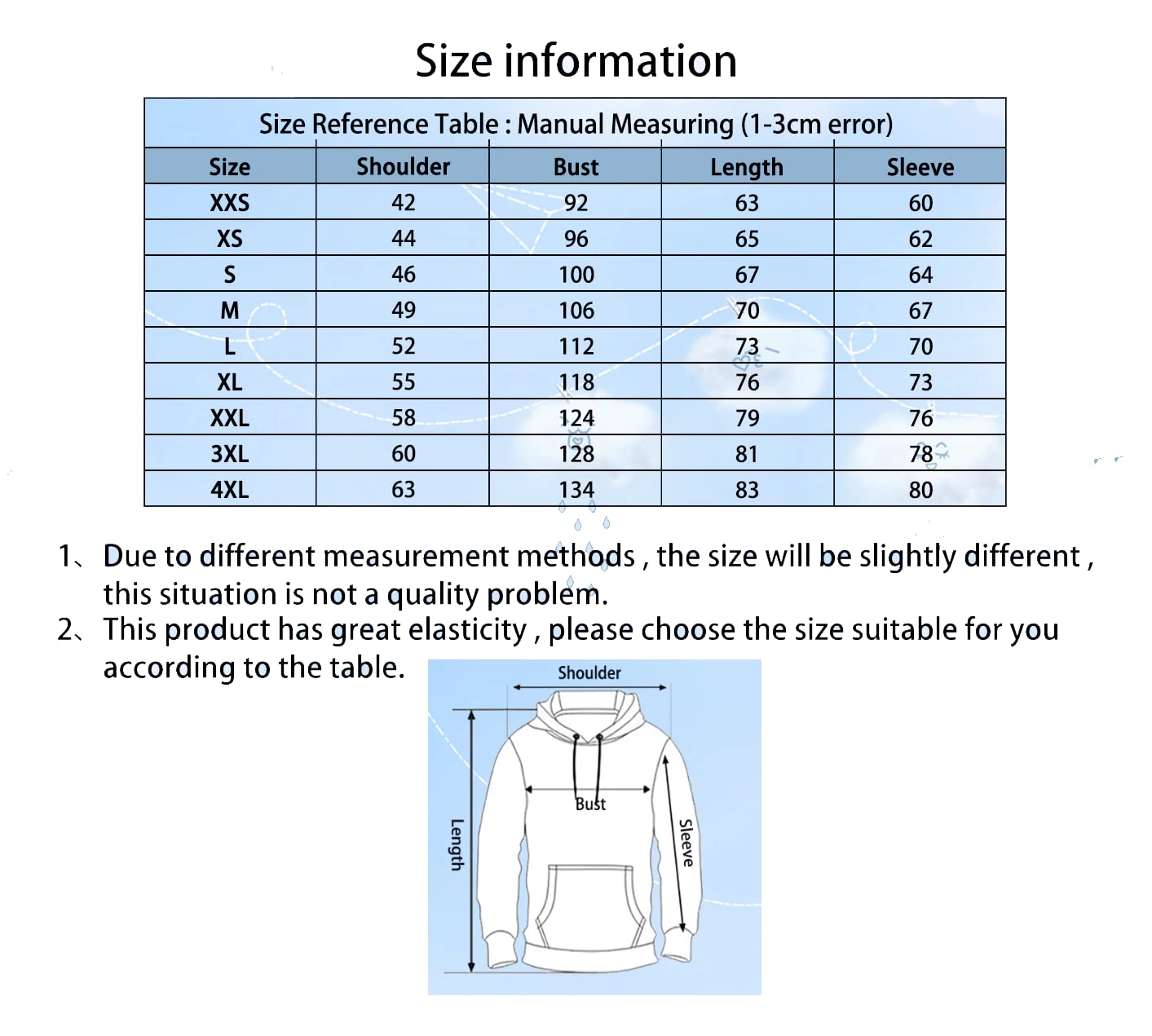 Size information

Size Reference Table : Manual Measuring (1-3cm error)

| Size | Shoulder | Bust | Length | Sleeve |
|---|---|---|---|---|
| XXS | 42 | 92 | 63 | 60 |
| XS | 44 | 96 | 65 | 62 |
| S | 46 | 100 | 67 | 64 |
| M | 49 | 106 | 70 | 67 |
| L | 52 | 112 | 73 | 70 |
| XL | 55 | 118 | 76 | 73 |
| XXL | 58 | 124 | 79 | 76 |
| 3XL | 60 | 128 | 81 | 78 |
| 4XL | 63 | 134 | 83 | 80 |

1、Due to different measurement methods , the size will be slightly different , this situation is not a quality problem.
2、This product has great elasticity , please choose the size suitable for you according to the table.

Shoulder
Bust
Length
Sleeve